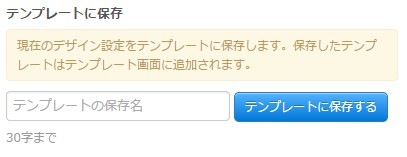 テンプレートに保存

現在のデザイン設定をテンプレートに保存します。保存したテンプレートはテンプレート画面に追加されます。

テンプレートの保存名

テンプレートに保存する

30字まで